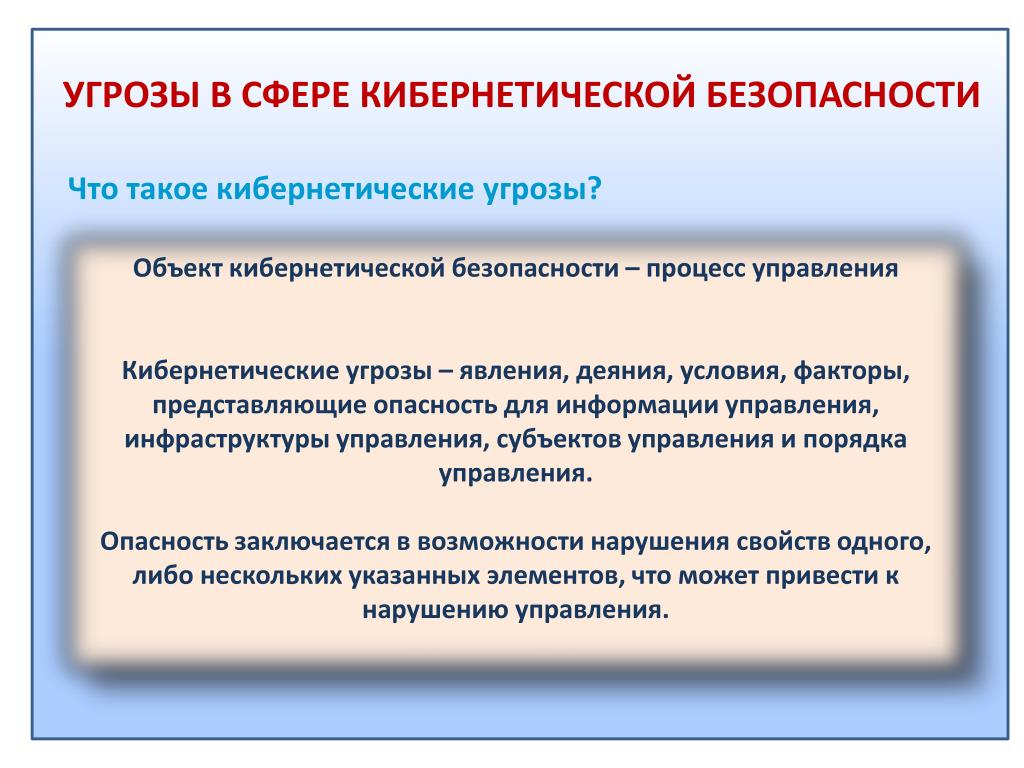 УГРОЗЫ В СФЕРЕ КИБЕРНЕТИЧЕСКОЙ БЕЗОПАСНОСТИ

Что такое кибернетические угрозы?

Объект кибернетической безопасности – процесс управления

Кибернетические угрозы – явления, деяния, условия, факторы, представляющие опасность для информации управления, инфраструктуры управления, субъектов управления и порядка управления.

Опасность заключается в возможности нарушения свойств одного, либо нескольких указанных элементов, что может привести к нарушению управления.